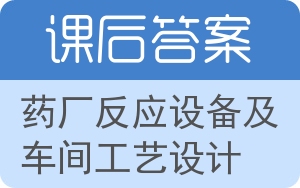 课后答案

药厂反应设备及车间工艺设计